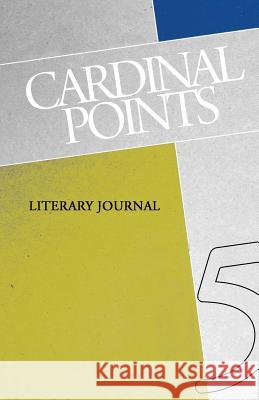 CARDINAL POINTS

LITERARY JOURNAL

5

Kraina Książek